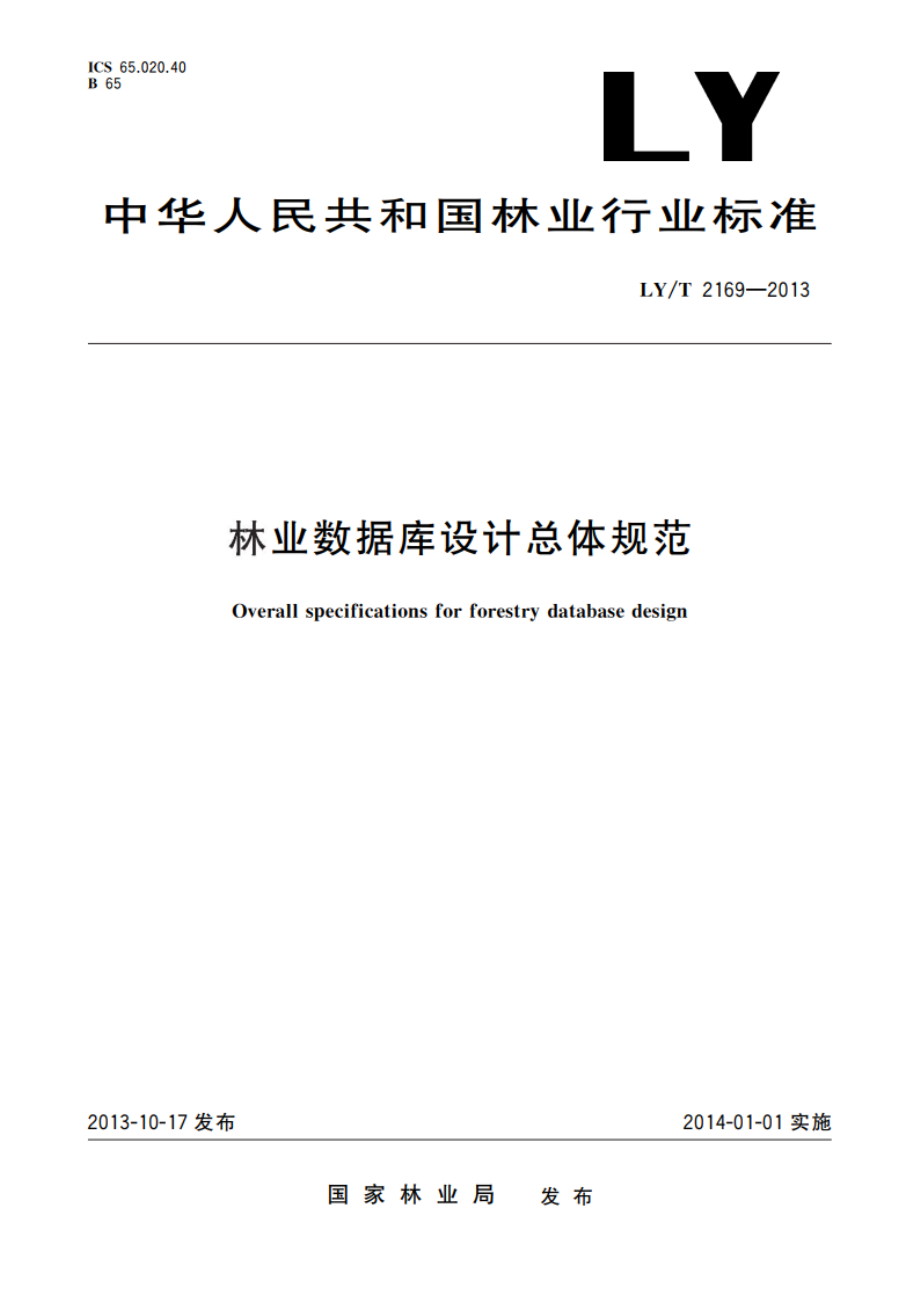 ICS 65.020.40
B 65

LY

中华人民共和国林业行业标准

LY/T 2169—2013

林业数据库设计总体规范

Overall specifications for forestry database design

2013-10-17 发布

2014-01-01 实施

国家林业局 发布